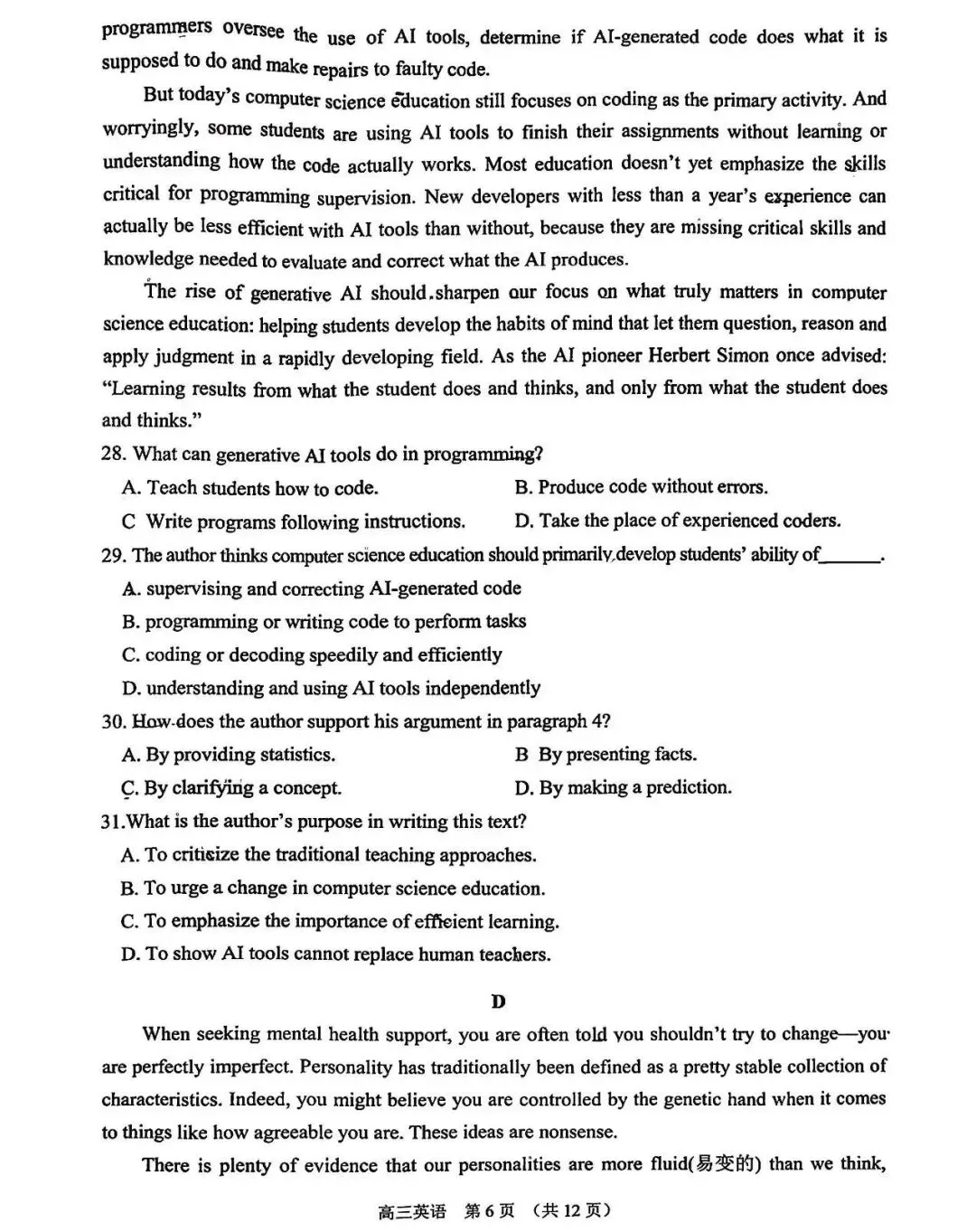 programmers oversee the use of AI tools, determine if AI-generated code does what it is supposed to do and make repairs to faulty code.

But today's computer science education still focuses on coding as the primary activity. And worryingly, some students are using AI tools to finish their assignments without learning or understanding how the code actually works. Most education doesn't yet emphasize the skills critical for programming supervision. New developers with less than a year's experience can actually be less efficient with AI tools than without, because they are missing critical skills and knowledge needed to evaluate and correct what the AI produces.

The rise of generative AI should sharpen our focus on what truly matters in computer science education: helping students develop the habits of mind that let them question, reason and apply judgment in a rapidly developing field. As the AI pioneer Herbert Simon once advised: "Learning results from what the student does and thinks, and only from what the student does and thinks."

28. What can generative AI tools do in programming?

A. Teach students how to code.

B. Produce code without errors.

C Write programs following instructions.

D. Take the place of experienced coders.

29. The author thinks computer science education should primarily develop students' ability of______.

A. supervising and correcting AI-generated code

B. programming or writing code to perform tasks

C. coding or decoding speedily and efficiently

D. understanding and using AI tools independently

30. How does the author support his argument in paragraph 4?

A. By providing statistics.

B By presenting facts.

C. By clarifying a concept.

D. By making a prediction.

31.What is the author's purpose in writing this text?

A. To criticize the traditional teaching approaches.

B. To urge a change in computer science education.

C. To emphasize the importance of efficient learning.

D. To show AI tools cannot replace human teachers.

D

When seeking mental health support, you are often told you shouldn't try to change—you are perfectly imperfect. Personality has traditionally been defined as a pretty stable collection of characteristics. Indeed, you might believe you are controlled by the genetic hand when it comes to things like how agreeable you are. These ideas are nonsense.

There is plenty of evidence that our personalities are more fluid(易变的) than we think,

高三英语 第6页 (共12页)